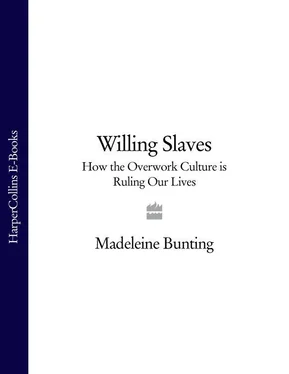 HarperCollins E-Books

Willing Slaves

How the Overwork Culture is Ruling Our Lives

Madeleine Bunting